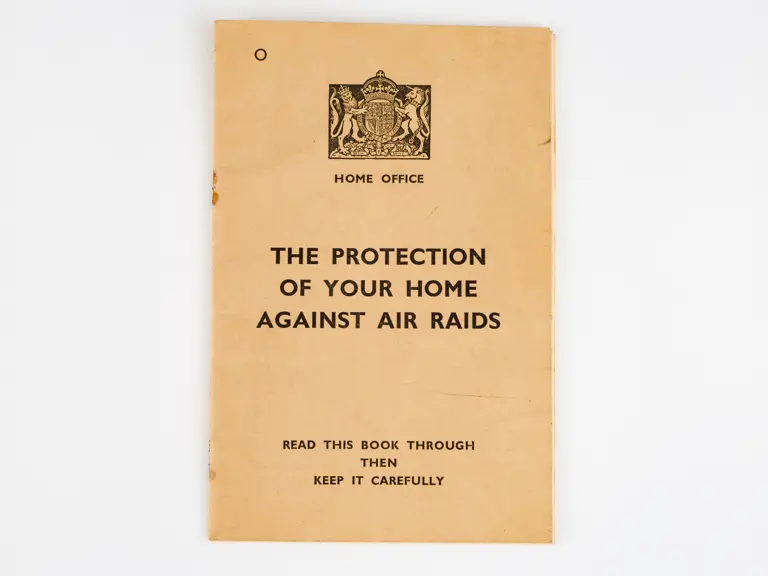 HOME OFFICE

THE PROTECTION
OF YOUR HOME
AGAINST AIR RAIDS

READ THIS BOOK THROUGH
THEN
KEEP IT CAREFULLY